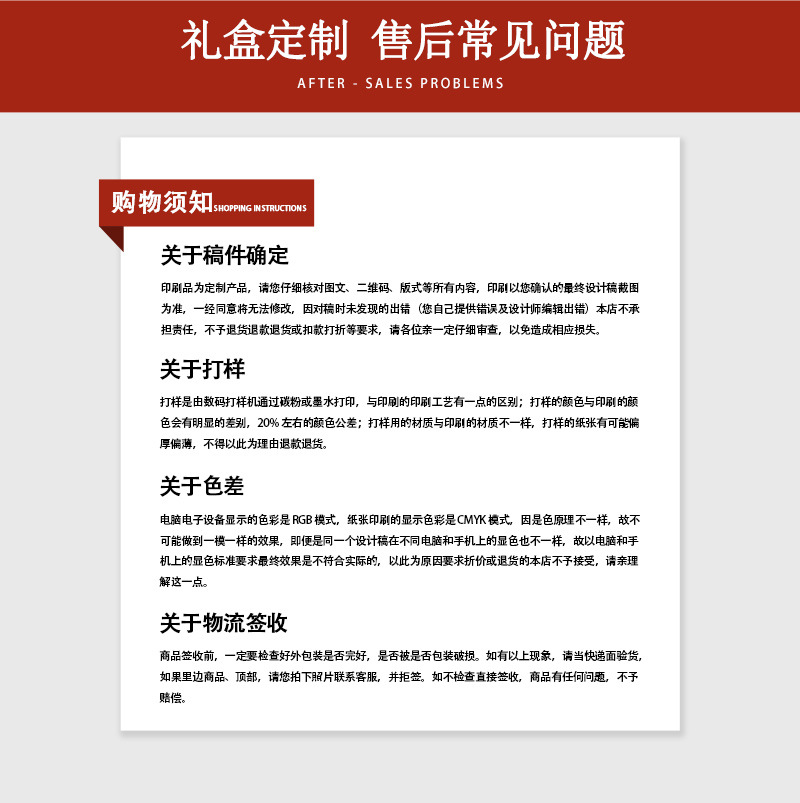 礼盒定制 售后常见问题

AFTER - SALES PROBLEMS

购物须知 SHOPPING INSTRUCTIONS

关于稿件确定

印刷品为定制产品，请您仔细核对图文、二维码、版式等所有内容，印刷以您确认的最终设计稿截图为准，一经同意将无法修改，因对稿时未发现的出错（您自己提供错误及设计师编辑出错）本店不承担责任，不予退货退款退货或扣款打折等要求，请各位亲一定仔细审查，以免造成相应损失。

关于打样

打样是由数码打样机通过碳粉或墨水打印，与印刷的印刷工艺有一点的区别；打样的颜色与印刷的颜色会有明显的差别，20% 左右的颜色公差；打样用的材质与印刷的材质不一样，打样的纸张有可能偏厚偏薄，不得以此为理由退款退货。

关于色差

电脑电子设备显示的色彩是 RGB 模式，纸张印刷的显示色彩是 CMYK 模式，因是色原理不一样，故不可能做到一模一样的效果，即便是同一个设计稿在不同电脑和手机上的显色也不一样，故以电脑和手机上的显色标准要求最终效果是不符合实际的，以此为原因要求折价或退货的本店不予接受，请亲理解这一点。

关于物流签收

商品签收前，一定要检查好外包装是否完好，是否被是否包装破损。如有以上现象，请当快递面验货，如果里边商品、顶部，请您拍下照片联系客服，并拒签。如不检查直接签收，商品有任何问题，不予赔偿。